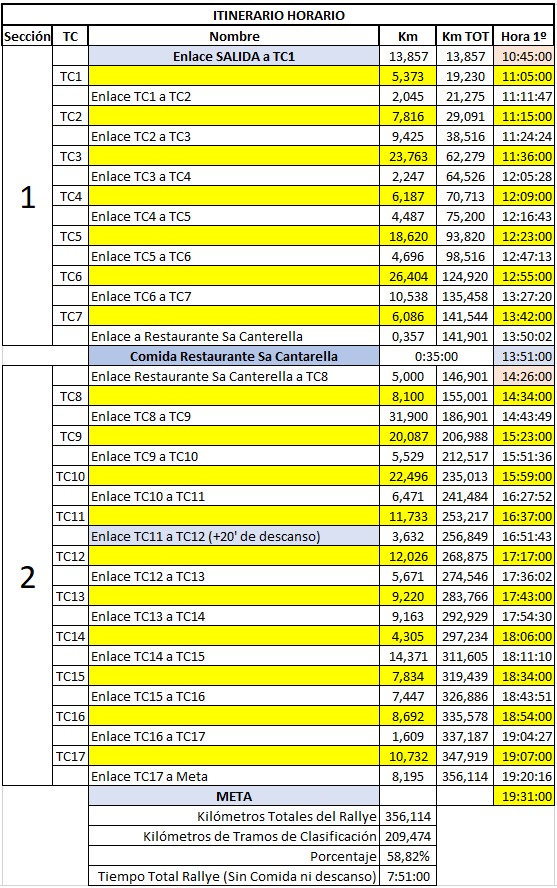 ITINERARIO HORARIO

| Sección | TC | Nombre | Km | Km TOT | Hora 1º |
|---|---|---|---|---|---|
| 1 | | Enlace SALIDA a TC1 | 13,857 | 13,857 | 10:45:00 |
| | TC1 | | 5,373 | 19,230 | 11:05:00 |
| | | Enlace TC1 a TC2 | 2,045 | 21,275 | 11:11:47 |
| | TC2 | | 7,816 | 29,091 | 11:15:00 |
| | | Enlace TC2 a TC3 | 9,425 | 38,516 | 11:24:24 |
| | TC3 | | 23,763 | 62,279 | 11:36:00 |
| | | Enlace TC3 a TC4 | 2,247 | 64,526 | 12:05:28 |
| | TC4 | | 6,187 | 70,713 | 12:09:00 |
| | | Enlace TC4 a TC5 | 4,487 | 75,200 | 12:16:43 |
| | TC5 | | 18,620 | 93,820 | 12:23:00 |
| | | Enlace TC5 a TC6 | 4,696 | 98,516 | 12:47:13 |
| | TC6 | | 26,404 | 124,920 | 12:55:00 |
| | | Enlace TC6 a TC7 | 10,538 | 135,458 | 13:27:20 |
| | TC7 | | 6,086 | 141,544 | 13:42:00 |
| | | Enlace a Restaurante Sa Canterella | 0,357 | 141,901 | 13:50:02 |
| | | Comida Restaurante Sa Cantarella | 0:35:00 | | 13:51:00 |
| 2 | | Enlace Restaurante Sa Canterella a TC8 | 5,000 | 146,901 | 14:26:00 |
| | TC8 | | 8,100 | 155,001 | 14:34:00 |
| | | Enlace TC8 a TC9 | 31,900 | 186,901 | 14:43:49 |
| | TC9 | | 20,087 | 206,988 | 15:23:00 |
| | | Enlace TC9 a TC10 | 5,529 | 212,517 | 15:51:36 |
| | TC10 | | 22,496 | 235,013 | 15:59:00 |
| | | Enlace TC10 a TC11 | 6,471 | 241,484 | 16:27:52 |
| | TC11 | | 11,733 | 253,217 | 16:37:00 |
| | | Enlace TC11 a TC12 (+20' de descanso) | 3,632 | 256,849 | 16:51:43 |
| | TC12 | | 12,026 | 268,875 | 17:17:00 |
| | | Enlace TC12 a TC13 | 5,671 | 274,546 | 17:36:02 |
| | TC13 | | 9,220 | 283,766 | 17:43:00 |
| | | Enlace TC13 a TC14 | 9,163 | 292,929 | 17:54:30 |
| | TC14 | | 4,305 | 297,234 | 18:06:00 |
| | | Enlace TC14 a TC15 | 14,371 | 311,605 | 18:11:10 |
| | TC15 | | 7,834 | 319,439 | 18:34:00 |
| | | Enlace TC15 a TC16 | 7,447 | 326,886 | 18:43:51 |
| | TC16 | | 8,692 | 335,578 | 18:54:00 |
| | | Enlace TC16 a TC17 | 1,609 | 337,187 | 19:04:27 |
| | TC17 | | 10,732 | 347,919 | 19:07:00 |
| | | Enlace TC17 a Meta | 8,195 | 356,114 | 19:20:16 |
| | | META | | | 19:31:00 |
| | | Kilómetros Totales del Rallye | 356,114 | | |
| | | Kilómetros de Tramos de Clasificación | 209,474 | | |
| | | Porcentaje | 58,82% | | |
| | | Tiempo Total Rallye (Sin Comida ni descanso) | 7:51:00 | | |